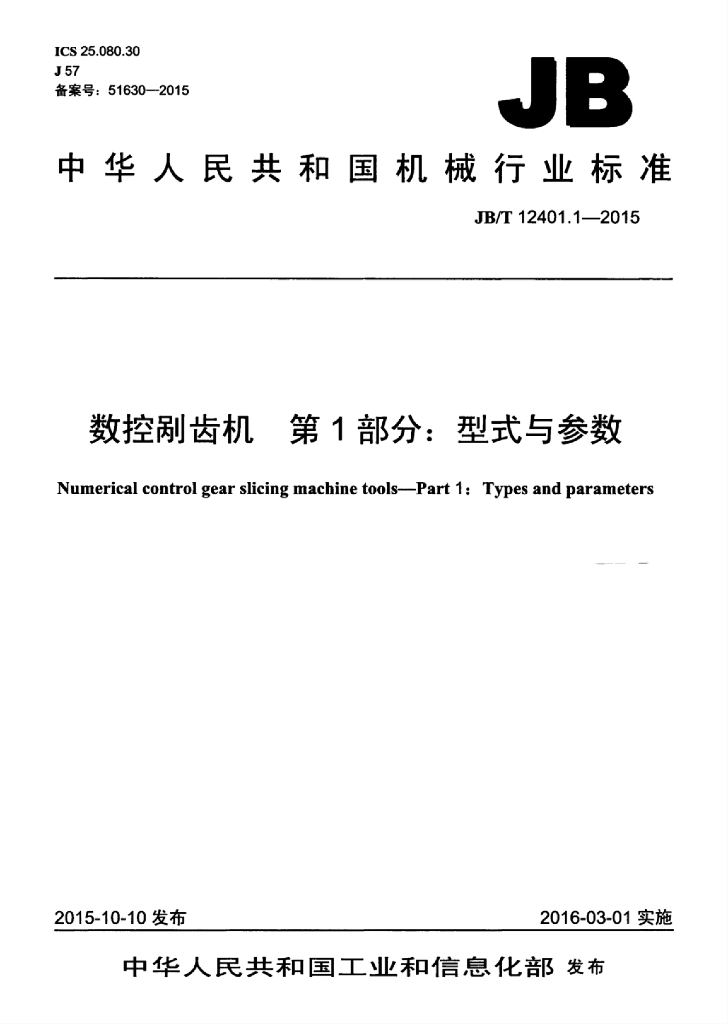 ICS 25.080.30
J 57
备案号：51630—2015

JB

中华人民共和国机械行业标准

JB/T 12401.1—2015

数控剐齿机 第1部分：型式与参数

Numerical control gear slicing machine tools—Part 1：Types and parameters

2015-10-10发布 2016-03-01实施

中华人民共和国工业和信息化部 发布